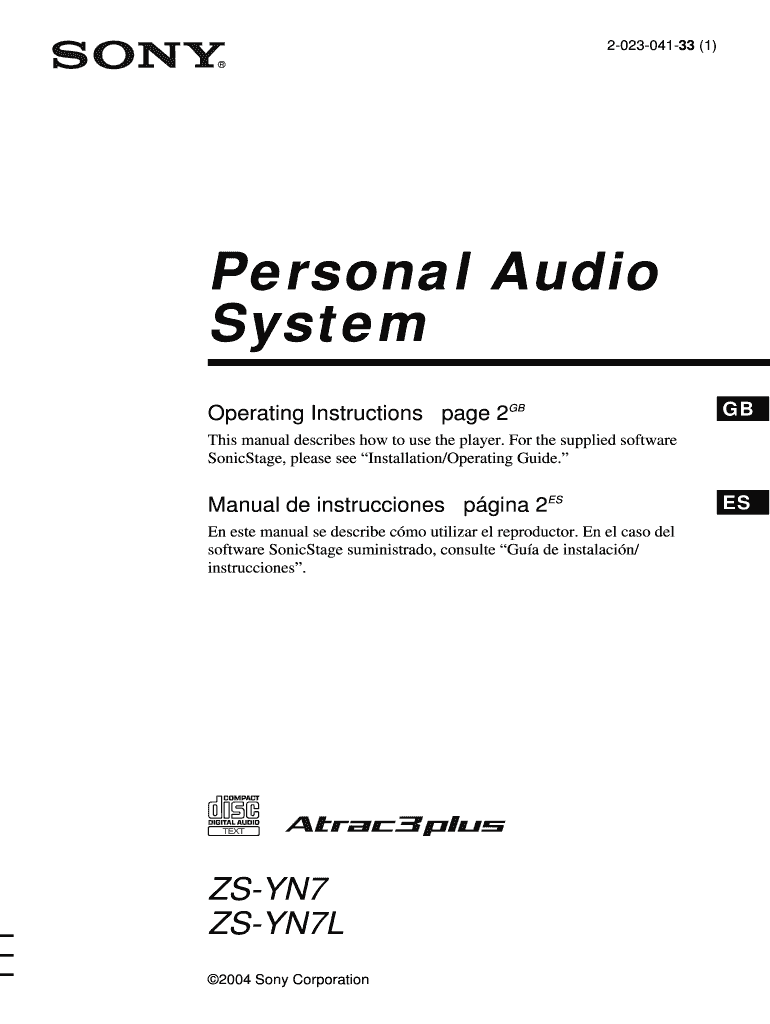 SONY®

2-023-041-33 (1)

Personal Audio System

Operating Instructions page 2$^{GB}$

GB

This manual describes how to use the player. For the supplied software SonicStage, please see "Installation/Operating Guide."

Manual de instrucciones página 2$^{ES}$

ES

En este manual se describe cómo utilizar el reproductor. En el caso del software SonicStage suministrado, consulte "Guía de instalación/ instrucciones".

COMPACT
disc
DIGITAL AUDIO
TEXT

Atrac3plus

ZS-YN7
ZS-YN7L

©2004 Sony Corporation